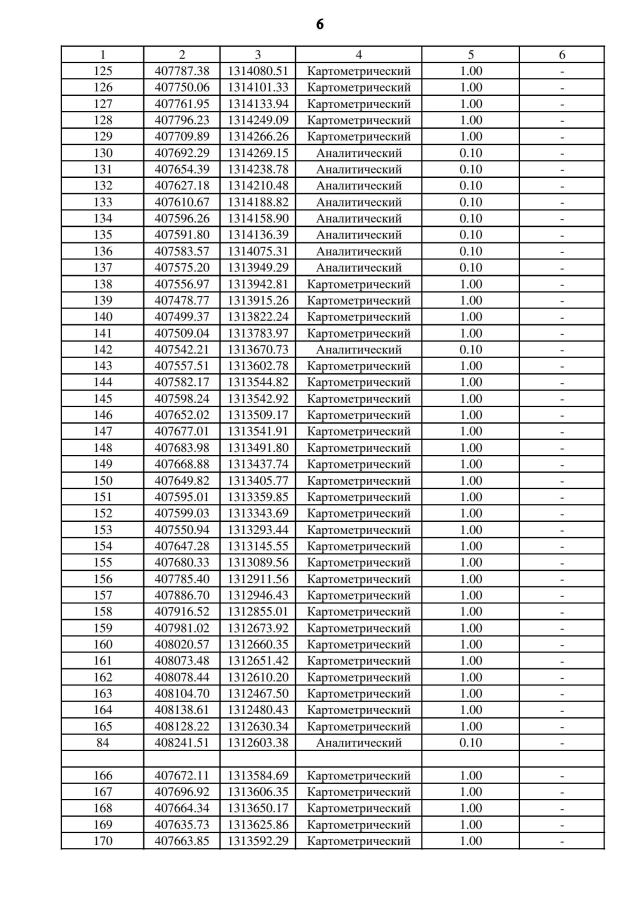 6

| 1 | 2 | 3 | 4 | 5 | 6 |
|---|---|---|---|---|---|
| 125 | 407787.38 | 1314080.51 | Картометрический | 1.00 | - |
| 126 | 407750.06 | 1314101.33 | Картометрический | 1.00 | - |
| 127 | 407761.95 | 1314133.94 | Картометрический | 1.00 | - |
| 128 | 407796.23 | 1314249.09 | Картометрический | 1.00 | - |
| 129 | 407709.89 | 1314266.26 | Картометрический | 1.00 | - |
| 130 | 407692.29 | 1314269.15 | Аналитический | 0.10 | - |
| 131 | 407654.39 | 1314238.78 | Аналитический | 0.10 | - |
| 132 | 407627.18 | 1314210.48 | Аналитический | 0.10 | - |
| 133 | 407610.67 | 1314188.82 | Аналитический | 0.10 | - |
| 134 | 407596.26 | 1314158.90 | Аналитический | 0.10 | - |
| 135 | 407591.80 | 1314136.39 | Аналитический | 0.10 | - |
| 136 | 407583.57 | 1314075.31 | Аналитический | 0.10 | - |
| 137 | 407575.20 | 1313949.29 | Аналитический | 0.10 | - |
| 138 | 407556.97 | 1313942.81 | Картометрический | 1.00 | - |
| 139 | 407478.77 | 1313915.26 | Картометрический | 1.00 | - |
| 140 | 407499.37 | 1313822.24 | Картометрический | 1.00 | - |
| 141 | 407509.04 | 1313783.97 | Картометрический | 1.00 | - |
| 142 | 407542.21 | 1313670.73 | Аналитический | 0.10 | - |
| 143 | 407557.51 | 1313602.78 | Картометрический | 1.00 | - |
| 144 | 407582.17 | 1313544.82 | Картометрический | 1.00 | - |
| 145 | 407598.24 | 1313542.92 | Картометрический | 1.00 | - |
| 146 | 407652.02 | 1313509.17 | Картометрический | 1.00 | - |
| 147 | 407677.01 | 1313541.91 | Картометрический | 1.00 | - |
| 148 | 407683.98 | 1313491.80 | Картометрический | 1.00 | - |
| 149 | 407668.88 | 1313437.74 | Картометрический | 1.00 | - |
| 150 | 407649.82 | 1313405.77 | Картометрический | 1.00 | - |
| 151 | 407595.01 | 1313359.85 | Картометрический | 1.00 | - |
| 152 | 407599.03 | 1313343.69 | Картометрический | 1.00 | - |
| 153 | 407550.94 | 1313293.44 | Картометрический | 1.00 | - |
| 154 | 407647.28 | 1313145.55 | Картометрический | 1.00 | - |
| 155 | 407680.33 | 1313089.56 | Картометрический | 1.00 | - |
| 156 | 407785.40 | 1312911.56 | Картометрический | 1.00 | - |
| 157 | 407886.70 | 1312946.43 | Картометрический | 1.00 | - |
| 158 | 407916.52 | 1312855.01 | Картометрический | 1.00 | - |
| 159 | 407981.02 | 1312673.92 | Картометрический | 1.00 | - |
| 160 | 408020.57 | 1312660.35 | Картометрический | 1.00 | - |
| 161 | 408073.48 | 1312651.42 | Картометрический | 1.00 | - |
| 162 | 408078.44 | 1312610.20 | Картометрический | 1.00 | - |
| 163 | 408104.70 | 1312467.50 | Картометрический | 1.00 | - |
| 164 | 408138.61 | 1312480.43 | Картометрический | 1.00 | - |
| 165 | 408128.22 | 1312630.34 | Картометрический | 1.00 | - |
| 84 | 408241.51 | 1312603.38 | Аналитический | 0.10 | - |
| | | | | | |
| 166 | 407672.11 | 1313584.69 | Картометрический | 1.00 | - |
| 167 | 407696.92 | 1313606.35 | Картометрический | 1.00 | - |
| 168 | 407664.34 | 1313650.17 | Картометрический | 1.00 | - |
| 169 | 407635.73 | 1313625.86 | Картометрический | 1.00 | - |
| 170 | 407663.85 | 1313592.29 | Картометрический | 1.00 | - |